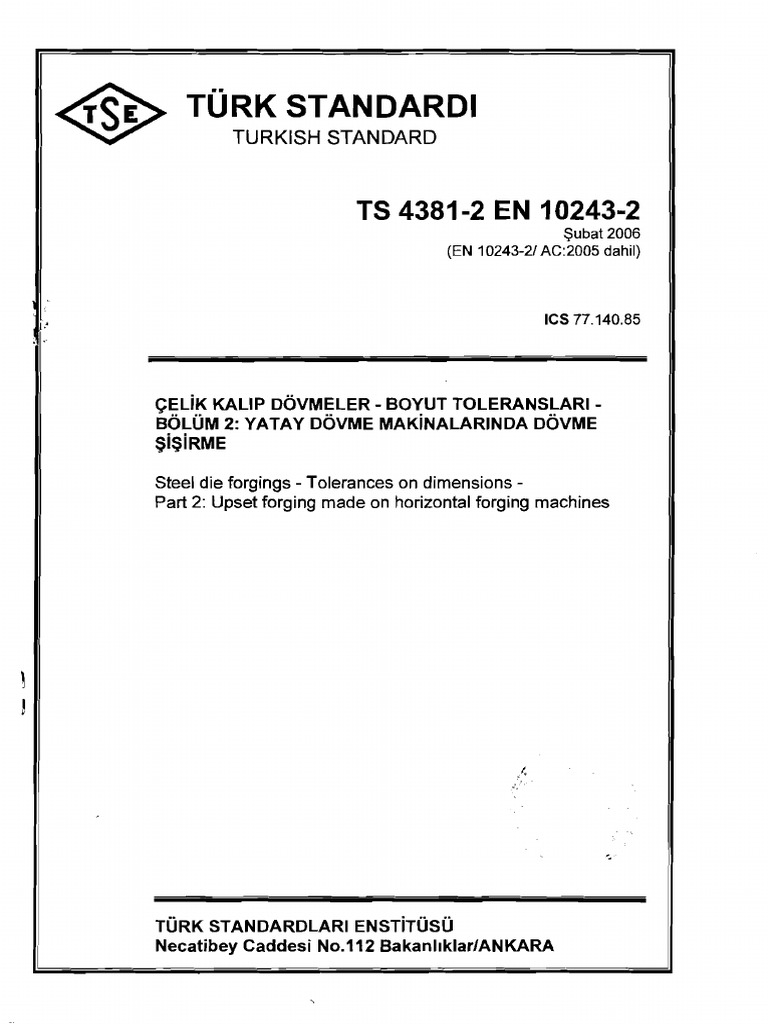 TSE

TÜRK STANDARDI
TURKISH STANDARD

TS 4381-2 EN 10243-2
Şubat 2006
(EN 10243-2/ AC:2005 dahil)

ICS 77.140.85

ÇELİK KALIP DÖVMELER - BOYUT TOLERANSLARI - BÖLÜM 2: YATAY DÖVME MAKİNALARINDA DÖVME ŞİŞİRME

Steel die forgings - Tolerances on dimensions -
Part 2: Upset forging made on horizontal forging machines

TÜRK STANDARDLARI ENSTİTÜSÜ
Necatibey Caddesi No.112 Bakanlıklar/ANKARA